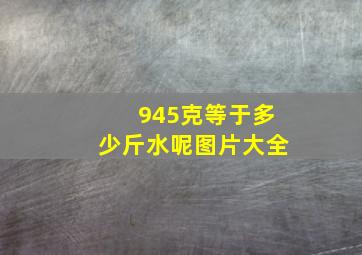 945克等于多少斤水呢图片大全